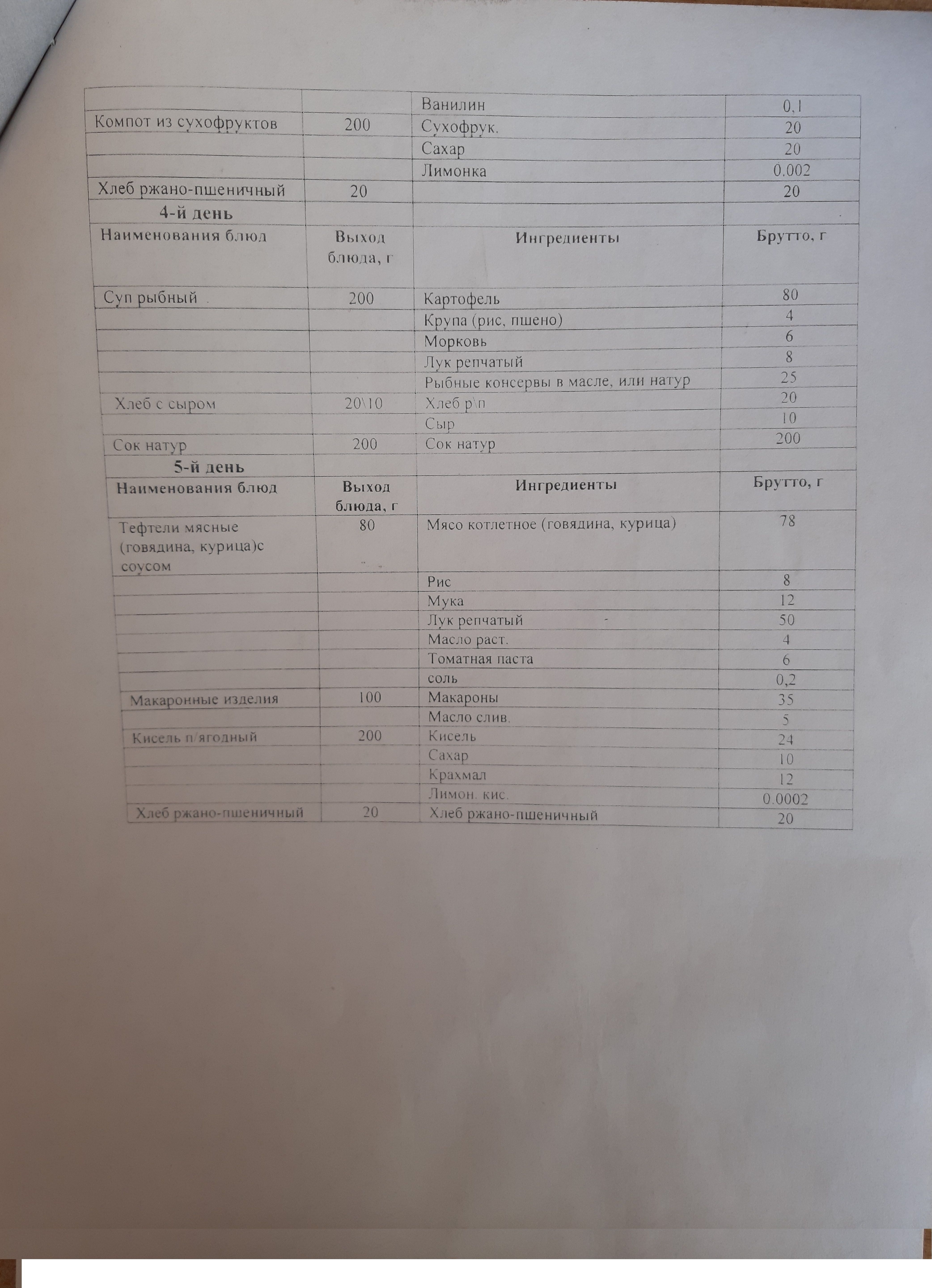 | | | Ванилин | 0,1 |
|---|---|---|---|
| Компот из сухофруктов | 200 | Сухофрук. | 20 |
| | | Сахар | 20 |
| | | Лимонка | 0.002 |
| Хлеб ржано-пшеничный | 20 | | 20 |
| **4-й день** | | | |
| **Наименования блюд** | **Выход блюда, г** | **Ингредиенты** | **Брутто, г** |
| Суп рыбный | 200 | Картофель | 80 |
| | | Крупа (рис, пшено) | 4 |
| | | Морковь | 6 |
| | | Лук репчатый | 8 |
| | | Рыбные консервы в масле, или натур | 25 |
| Хлеб с сыром | 20\10 | Хлеб р\п | 20 |
| | | Сыр | 10 |
| Сок натур | 200 | Сок натур | 200 |
| **5-й день** | | | |
| **Наименования блюд** | **Выход блюда, г** | **Ингредиенты** | **Брутто, г** |
| Тефтели мясные (говядина, курица)с соусом | 80 | Мясо котлетное (говядина, курица) | 78 |
| | | Рис | 8 |
| | | Мука | 12 |
| | | Лук репчатый | 50 |
| | | Масло раст. | 4 |
| | | Томатная паста | 6 |
| | | соль | 0,2 |
| Макаронные изделия | 100 | Макароны | 35 |
| | | Масло слив. | 5 |
| Кисель п/ягодный | 200 | Кисель | 24 |
| | | Сахар | 10 |
| | | Крахмал | 12 |
| | | Лимон. кис. | 0.0002 |
| Хлеб ржано-пшеничный | 20 | Хлеб ржано-пшеничный | 20 |